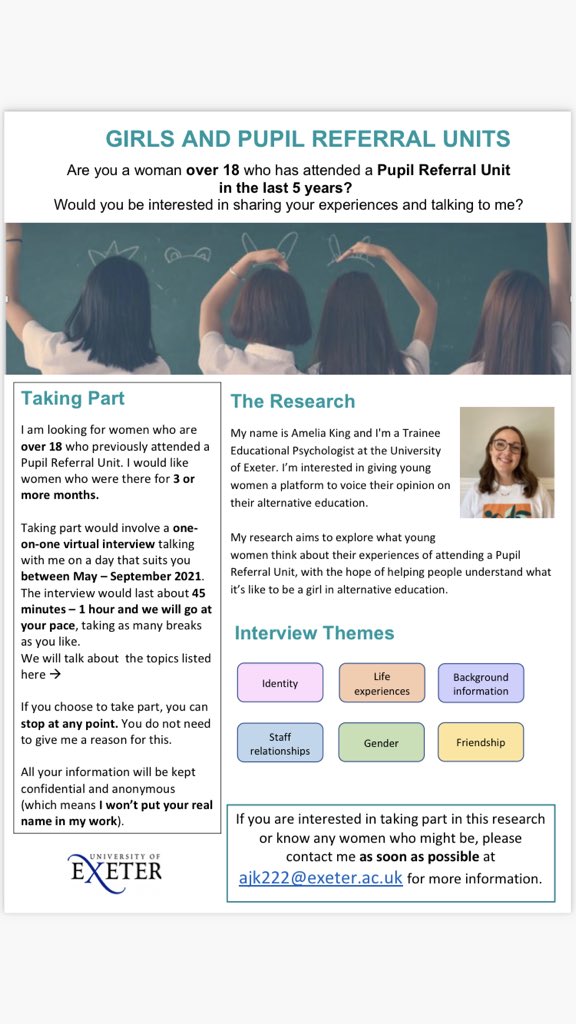 GIRLS AND PUPIL REFERRAL UNITS

Are you a woman over 18 who has attended a Pupil Referral Unit in the last 5 years?
Would you be interested in sharing your experiences and talking to me?

Taking Part

I am looking for women who are over 18 who previously attended a Pupil Referral Unit. I would like women who were there for 3 or more months.

Taking part would involve a one-on-one virtual interview talking with me on a day that suits you between May – September 2021. The interview would last about 45 minutes – 1 hour and we will go at your pace, taking as many breaks as you like.
We will talk about the topics listed here →

If you choose to take part, you can stop at any point. You do not need to give me a reason for this.

All your information will be kept confidential and anonymous (which means I won't put your real name in my work).

UNIVERSITY OF EXETER

The Research

My name is Amelia King and I'm a Trainee Educational Psychologist at the University of Exeter. I'm interested in giving young women a platform to voice their opinion on their alternative education.

My research aims to explore what young women think about their experiences of attending a Pupil Referral Unit, with the hope of helping people understand what it's like to be a girl in alternative education.

Interview Themes

Identity

Life experiences

Background information

Staff relationships

Gender

Friendship

If you are interested in taking part in this research or know any women who might be, please contact me as soon as possible at ajk222@exeter.ac.uk for more information.